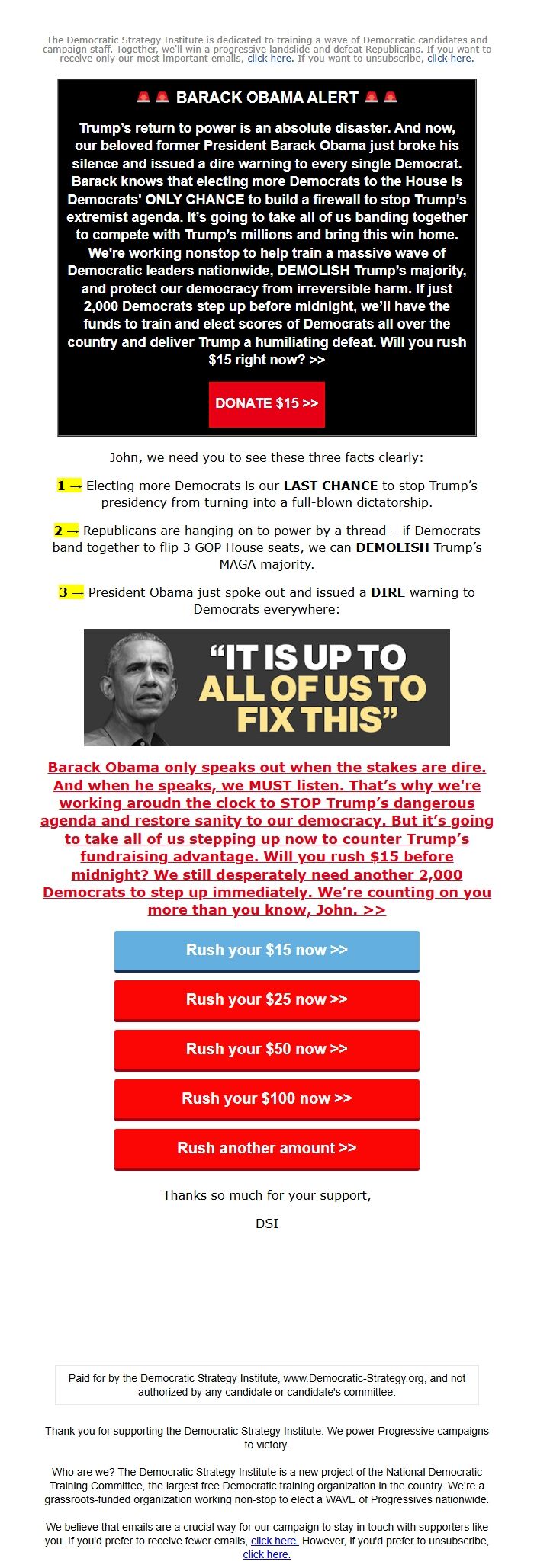 The Democratic Strategy Institute is dedicated to training a wave of Democratic candidates and campaign staff. Together, we'll win a progressive landslide and defeat Republicans. If you want to receive only our most important emails, click here. If you want to unsubscribe, click here.

🚨🚨 BARACK OBAMA ALERT 🚨🚨

Trump's return to power is an absolute disaster. And now, our beloved former President Barack Obama just broke his silence and issued a dire warning to every single Democrat. Barack knows that electing more Democrats to the House is Democrats' ONLY CHANCE to build a firewall to stop Trump's extremist agenda. It's going to take all of us banding together to compete with Trump's millions and bring this win home. We're working nonstop to help train a massive wave of Democratic leaders nationwide, DEMOLISH Trump's majority, and protect our democracy from irreversible harm. If just 2,000 Democrats step up before midnight, we'll have the funds to train and elect scores of Democrats all over the country and deliver Trump a humiliating defeat. Will you rush $15 right now? >>

DONATE $15 >>

John, we need you to see these three facts clearly:

1 → Electing more Democrats is our LAST CHANCE to stop Trump's presidency from turning into a full-blown dictatorship.

2 → Republicans are hanging on to power by a thread – if Democrats band together to flip 3 GOP House seats, we can DEMOLISH Trump's MAGA majority.

3 → President Obama just spoke out and issued a DIRE warning to Democrats everywhere:

"IT IS UP TO ALL OF US TO FIX THIS"

Barack Obama only speaks out when the stakes are dire. And when he speaks, we MUST listen. That's why we're working aroudn the clock to STOP Trump's dangerous agenda and restore sanity to our democracy. But it's going to take all of us stepping up now to counter Trump's fundraising advantage. Will you rush $15 before midnight? We still desperately need another 2,000 Democrats to step up immediately. We're counting on you more than you know, John. >>

Rush your $15 now >>

Rush your $25 now >>

Rush your $50 now >>

Rush your $100 now >>

Rush another amount >>

Thanks so much for your support,

DSI

Paid for by the Democratic Strategy Institute, www.Democratic-Strategy.org, and not authorized by any candidate or candidate's committee.

Thank you for supporting the Democratic Strategy Institute. We power Progressive campaigns to victory.

Who are we? The Democratic Strategy Institute is a new project of the National Democratic Training Committee, the largest free Democratic training organization in the country. We're a grassroots-funded organization working non-stop to elect a WAVE of Progressives nationwide.

We believe that emails are a crucial way for our campaign to stay in touch with supporters like you. If you'd prefer to receive fewer emails, click here. However, if you'd prefer to unsubscribe, click here.